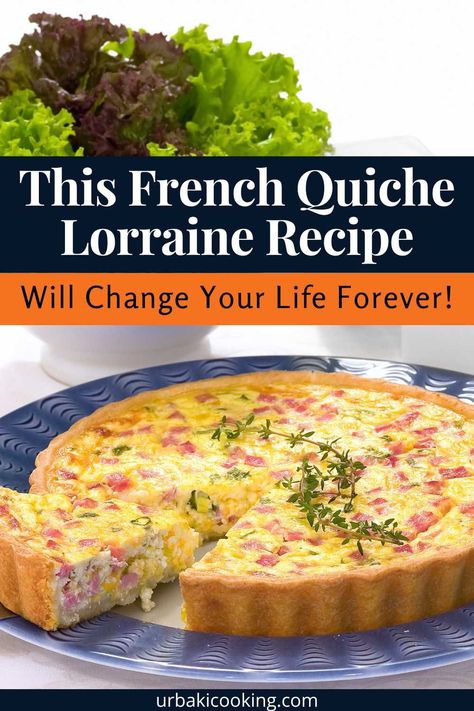 This French Quiche Lorraine Recipe

Will Change Your Life Forever!

urbakicooking.com